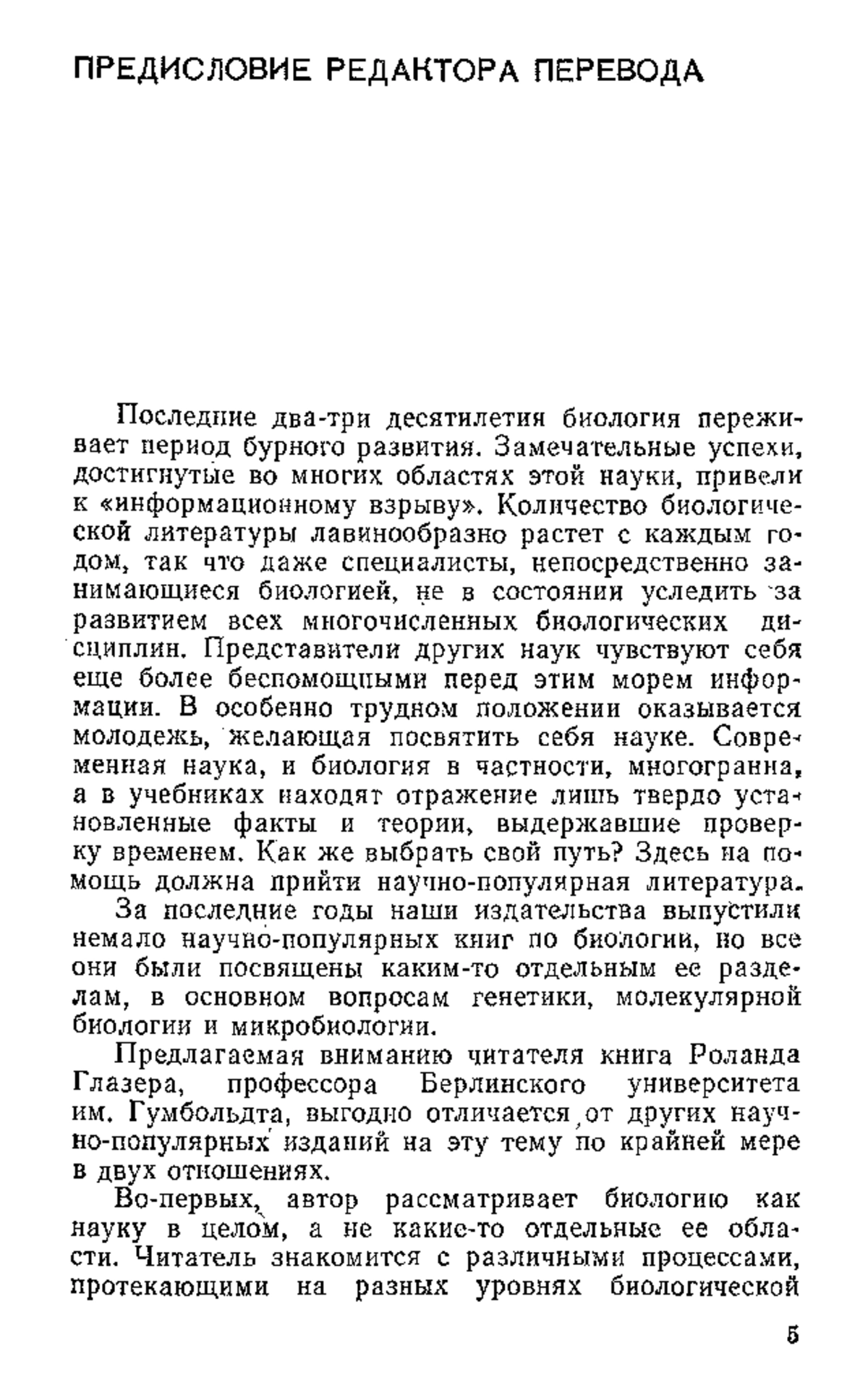 ПРЕДИСЛОВИЕ РЕДАКТОРА ПЕРЕВОДА

Последние два-три десятилетия биология переживает период бурного развития. Замечательные успехи, достигнутые во многих областях этой науки, привели к «информационному взрыву». Количество биологической литературы лавинообразно растет с каждым годом, так что даже специалисты, непосредственно занимающиеся биологией, не в состоянии уследить за развитием всех многочисленных биологических дисциплин. Представители других наук чувствуют себя еще более беспомощными перед этим морем информации. В особенно трудном положении оказывается молодежь, желающая посвятить себя науке. Современная наука, и биология в частности, многогранна, а в учебниках находят отражение лишь твердо установленные факты и теории, выдержавшие проверку временем. Как же выбрать свой путь? Здесь на помощь должна прийти научно-популярная литература.

За последние годы наши издательства выпустили немало научно-популярных книг по биологии, но все они были посвящены каким-то отдельным ее разделам, в основном вопросам генетики, молекулярной биологии и микробиологии.

Предлагаемая вниманию читателя книга Роланда Глазера, профессора Берлинского университета им. Гумбольдта, выгодно отличается от других научно-популярных изданий на эту тему по крайней мере в двух отношениях.

Во-первых, автор рассматривает биологию как науку в целом, а не какие-то отдельные ее области. Читатель знакомится с различными процессами, протекающими на разных уровнях биологической

5